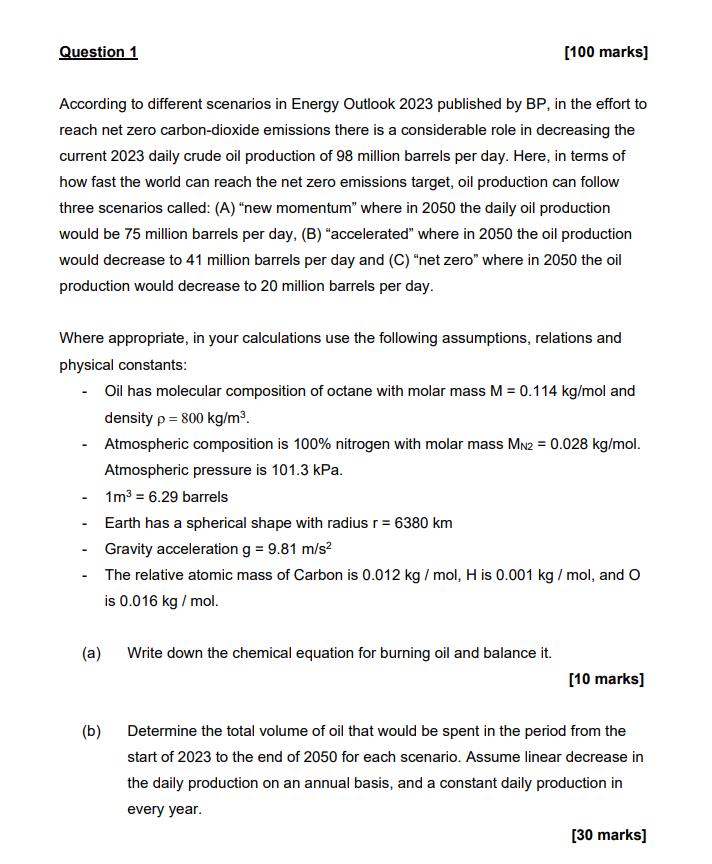 Question 1 [100 marks]

According to different scenarios in Energy Outlook 2023 published by BP, in the effort to reach net zero carbon-dioxide emissions there is a considerable role in decreasing the current 2023 daily crude oil production of 98 million barrels per day. Here, in terms of how fast the world can reach the net zero emissions target, oil production can follow three scenarios called: (A) “new momentum” where in 2050 the daily oil production would be 75 million barrels per day, (B) “accelerated” where in 2050 the oil production would decrease to 41 million barrels per day and (C) “net zero” where in 2050 the oil production would decrease to 20 million barrels per day.

Where appropriate, in your calculations use the following assumptions, relations and physical constants:

- Oil has molecular composition of octane with molar mass M = 0.114 kg/mol and density $\rho = 800$ kg/m$^3$.
- Atmospheric composition is 100% nitrogen with molar mass $M_{N2}$ = 0.028 kg/mol. Atmospheric pressure is 101.3 kPa.
- 1m$^3$ = 6.29 barrels
- Earth has a spherical shape with radius r = 6380 km
- Gravity acceleration g = 9.81 m/s$^2$
- The relative atomic mass of Carbon is 0.012 kg / mol, H is 0.001 kg / mol, and O is 0.016 kg / mol.

(a) Write down the chemical equation for burning oil and balance it.

[10 marks]

(b) Determine the total volume of oil that would be spent in the period from the start of 2023 to the end of 2050 for each scenario. Assume linear decrease in the daily production on an annual basis, and a constant daily production in every year.

[30 marks]